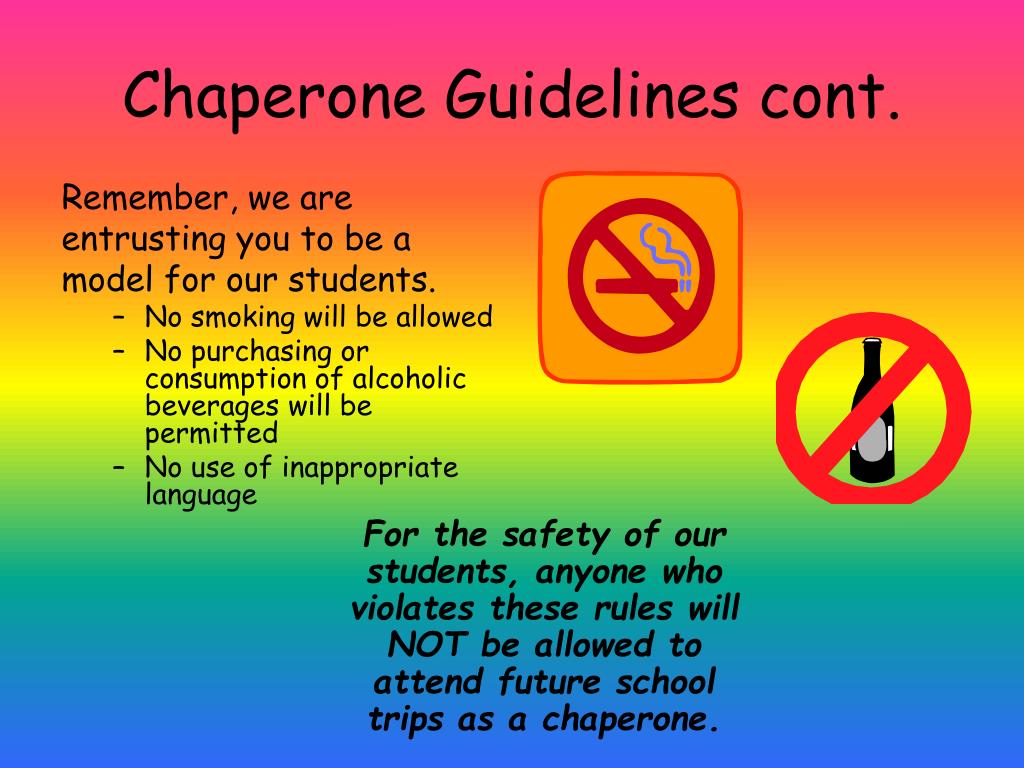 Chaperone Guidelines cont.

Remember, we are entrusting you to be a model for our students.

– No smoking will be allowed
– No purchasing or consumption of alcoholic beverages will be permitted
– No use of inappropriate language

For the safety of our students, anyone who violates these rules will NOT be allowed to attend future school trips as a chaperone.